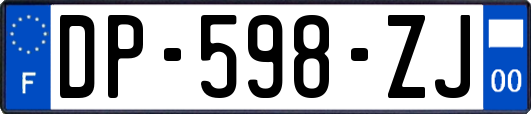 F

DP-598-ZJ

00